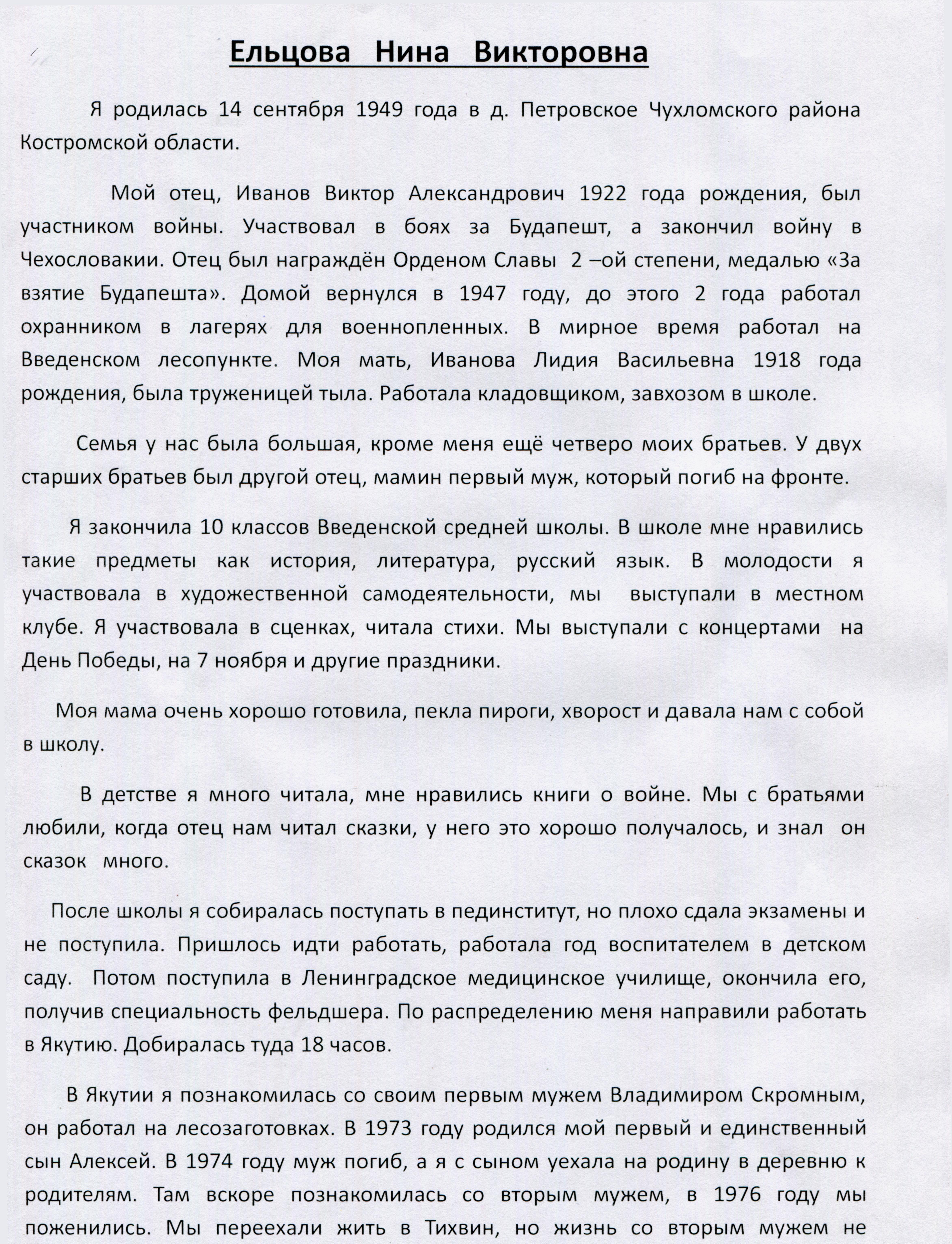 Ельцова Нина Викторовна

Я родилась 14 сентября 1949 года в д. Петровское Чухломского района Костромской области.

Мой отец, Иванов Виктор Александрович 1922 года рождения, был участником войны. Участвовал в боях за Будапешт, а закончил войну в Чехословакии. Отец был награждён Орденом Славы 2 –ой степени, медалью «За взятие Будапешта». Домой вернулся в 1947 году, до этого 2 года работал охранником в лагерях для военнопленных. В мирное время работал на Введенском лесопункте. Моя мать, Иванова Лидия Васильевна 1918 года рождения, была труженицей тыла. Работала кладовщиком, завхозом в школе.

Семья у нас была большая, кроме меня ещё четверо моих братьев. У двух старших братьев был другой отец, мамин первый муж, который погиб на фронте.

Я закончила 10 классов Введенской средней школы. В школе мне нравились такие предметы как история, литература, русский язык. В молодости я участвовала в художественной самодеятельности, мы выступали в местном клубе. Я участвовала в сценках, читала стихи. Мы выступали с концертами на День Победы, на 7 ноября и другие праздники.

Моя мама очень хорошо готовила, пекла пироги, хворост и давала нам с собой в школу.

В детстве я много читала, мне нравились книги о войне. Мы с братьями любили, когда отец нам читал сказки, у него это хорошо получалось, и знал он сказок много.

После школы я собиралась поступать в пединститут, но плохо сдала экзамены и не поступила. Пришлось идти работать, работала год воспитателем в детском саду. Потом поступила в Ленинградское медицинское училище, окончила его, получив специальность фельдшера. По распределению меня направили работать в Якутию. Добиралась туда 18 часов.

В Якутии я познакомилась со своим первым мужем Владимиром Скромным, он работал на лесозаготовках. В 1973 году родился мой первый и единственный сын Алексей. В 1974 году муж погиб, а я с сыном уехала на родину в деревню к родителям. Там вскоре познакомилась со вторым мужем, в 1976 году мы поженились. Мы переехали жить в Тихвин, но жизнь со вторым мужем не